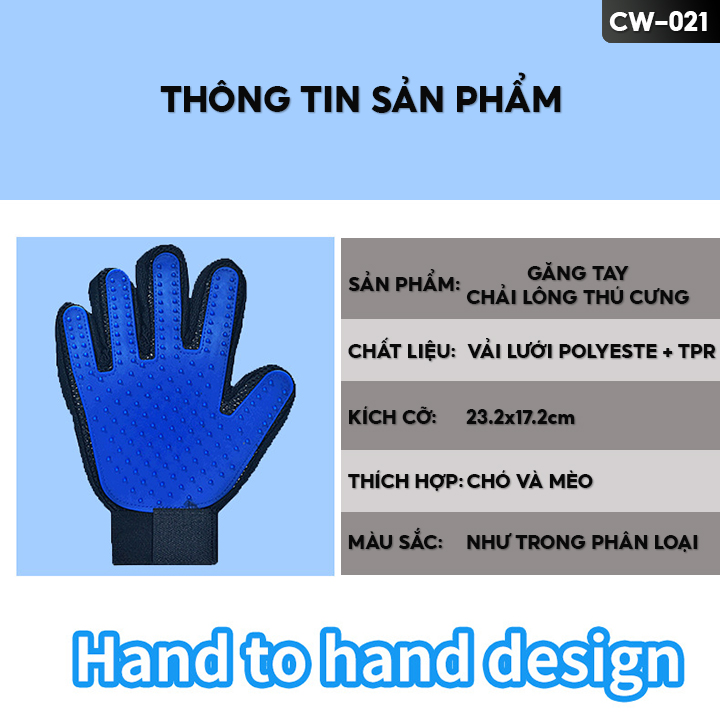 CW-021

THÔNG TIN SẢN PHẨM

| SẢN PHẨM: | GĂNG TAY CHẢI LÔNG THÚ CƯNG |
|---|---|
| CHẤT LIỆU: | VẢI LƯỚI POLYESTE + TPR |
| KÍCH CỠ: | 23.2x17.2cm |
| THÍCH HỢP: | CHÓ VÀ MÈO |
| MÀU SẮC: | NHƯ TRONG PHÂN LOẠI |

Hand to hand design